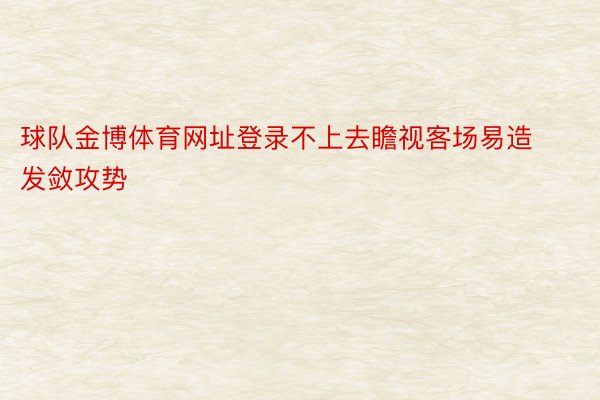 球队金博体育网址登录不上去瞻视客场易造发敛攻势